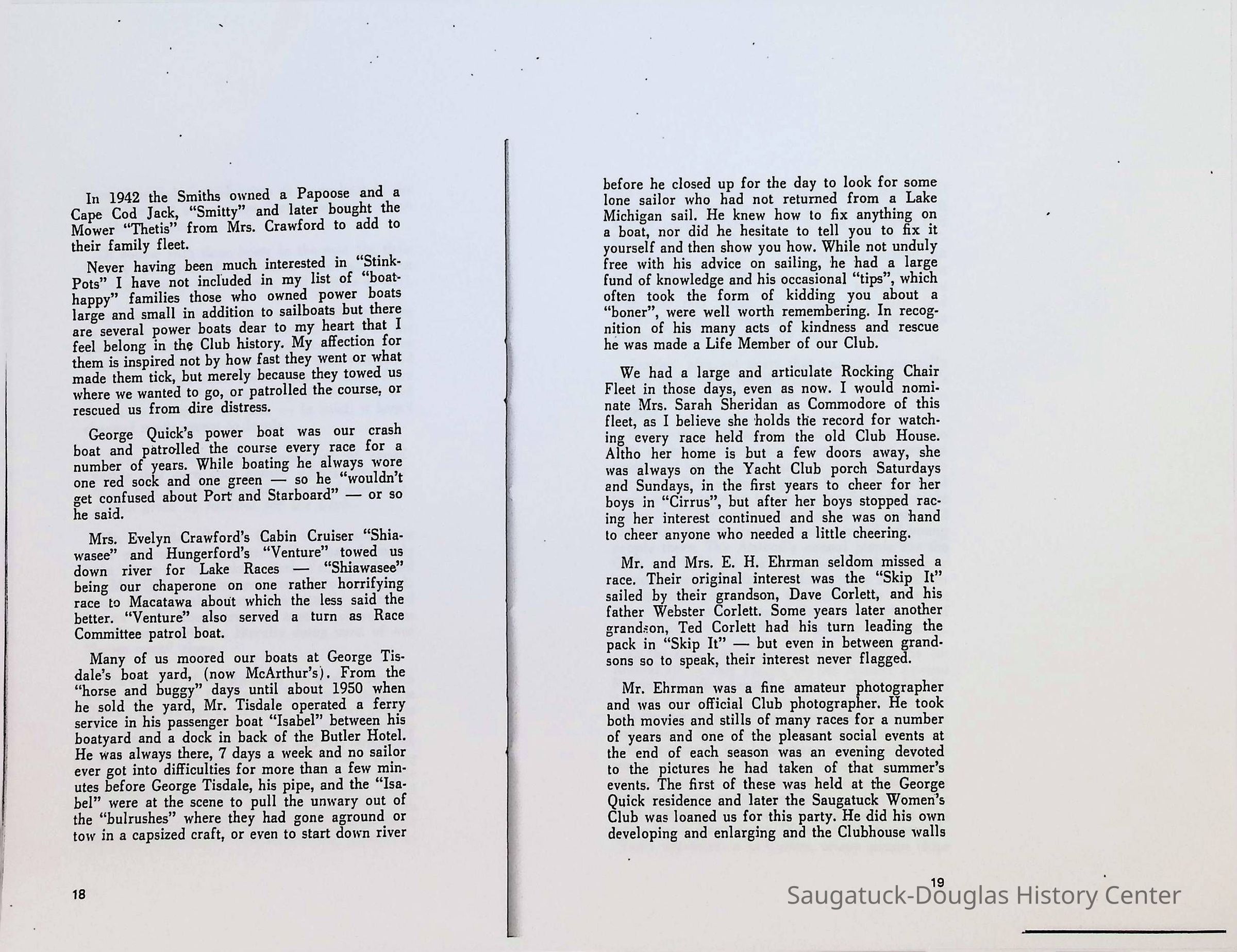 In 1942 the Smiths owned a Papoose and a Cape Cod Jack, "Smitty" and later bought the Mower "Thetis" from Mrs. Crawford to add to their family fleet.

Never having been much interested in "Stink-Pots" I have not included in my list of "boat-happy" families those who owned power boats large and small in addition to sailboats but there are several power boats dear to my heart that I feel belong in the Club history. My affection for them is inspired not by how fast they went or what made them tick, but merely because they towed us where we wanted to go, or patrolled the course, or rescued us from dire distress.

George Quick's power boat was our crash boat and patrolled the course every race for a number of years. While boating he always wore one red sock and one green — so he "wouldn't get confused about Port and Starboard" — or so he said.

Mrs. Evelyn Crawford's Cabin Cruiser "Shiawasee" and Hungerford's "Venture" towed us down river for Lake Races — "Shiawasee" being our chaperone on one rather horrifying race to Macatawa about which the less said the better. "Venture" also served a turn as Race Committee patrol boat.

Many of us moored our boats at George Tisdale's boat yard, (now McArthur's). From the "horse and buggy" days until about 1950 when he sold the yard, Mr. Tisdale operated a ferry service in his passenger boat "Isabel" between his boatyard and a dock in back of the Butler Hotel. He was always there, 7 days a week and no sailor ever got into difficulties for more than a few minutes before George Tisdale, his pipe, and the "Isabel" were at the scene to pull the unwary out of the "bulrushes" where they had gone aground or tow in a capsized craft, or even to start down river

18

before he closed up for the day to look for some lone sailor who had not returned from a Lake Michigan sail. He knew how to fix anything on a boat, nor did he hesitate to tell you to fix it yourself and then show you how. While not unduly free with his advice on sailing, he had a large fund of knowledge and his occasional "tips", which often took the form of kidding you about a "boner", were well worth remembering. In recognition of his many acts of kindness and rescue he was made a Life Member of our Club.

We had a large and articulate Rocking Chair Fleet in those days, even as now. I would nominate Mrs. Sarah Sheridan as Commodore of this fleet, as I believe she holds the record for watching every race held from the old Club House. Altho her home is but a few doors away, she was always on the Yacht Club porch Saturdays and Sundays, in the first years to cheer for her boys in "Cirrus", but after her boys stopped racing her interest continued and she was on hand to cheer anyone who needed a little cheering.

Mr. and Mrs. E. H. Ehrman seldom missed a race. Their original interest was the "Skip It" sailed by their grandson, Dave Corlett, and his father Webster Corlett. Some years later another grandson, Ted Corlett had his turn leading the pack in "Skip It" — but even in between grandsons so to speak, their interest never flagged.

Mr. Ehrman was a fine amateur photographer and was our official Club photographer. He took both movies and stills of many races for a number of years and one of the pleasant social events at the end of each season was an evening devoted to the pictures he had taken of that summer's events. The first of these was held at the George Quick residence and later the Saugatuck Women's Club was loaned us for this party. He did his own developing and enlarging and the Clubhouse walls

19

Saugatuck-Douglas History Center